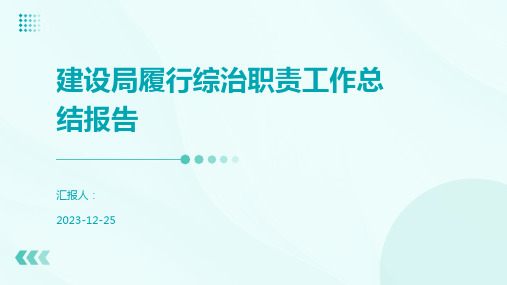 建设局履行综治职责工作总结报告

汇报人：

2023-12-25